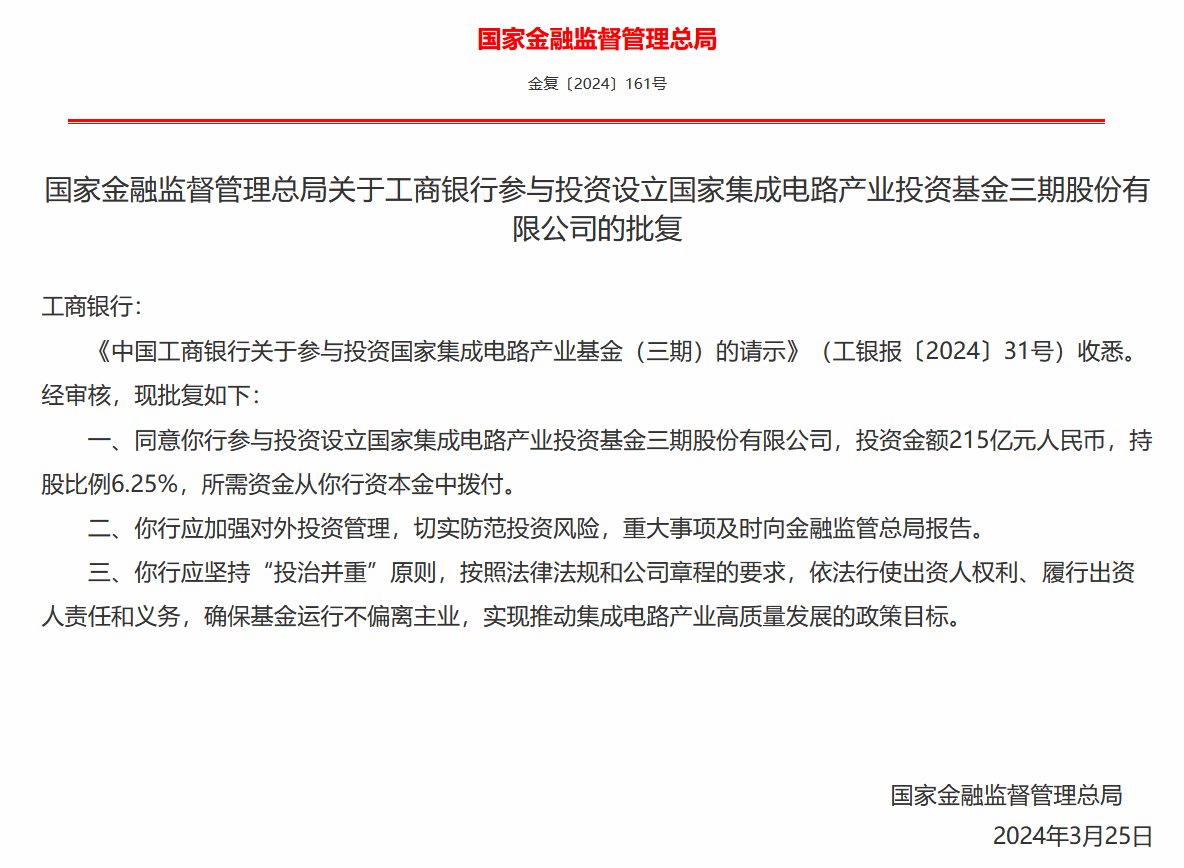 国家金融监督管理总局

金复〔2024〕161号

国家金融监督管理总局关于工商银行参与投资设立国家集成电路产业投资基金三期股份有限公司的批复

工商银行：

《中国工商银行关于参与投资国家集成电路产业基金（三期）的请示》（工银报〔2024〕31号）收悉。经审核，现批复如下：

一、同意你行参与投资设立国家集成电路产业投资基金三期股份有限公司，投资金额215亿元人民币，持股比例6.25%，所需资金从你行资本金中拨付。

二、你行应加强对外投资管理，切实防范投资风险，重大事项及时向金融监管总局报告。

三、你行应坚持“投治并重”原则，按照法律法规和公司章程的要求，依法行使出资人权利、履行出资人责任和义务，确保基金运行不偏离主业，实现推动集成电路产业高质量发展的政策目标。

国家金融监督管理总局

2024年3月25日